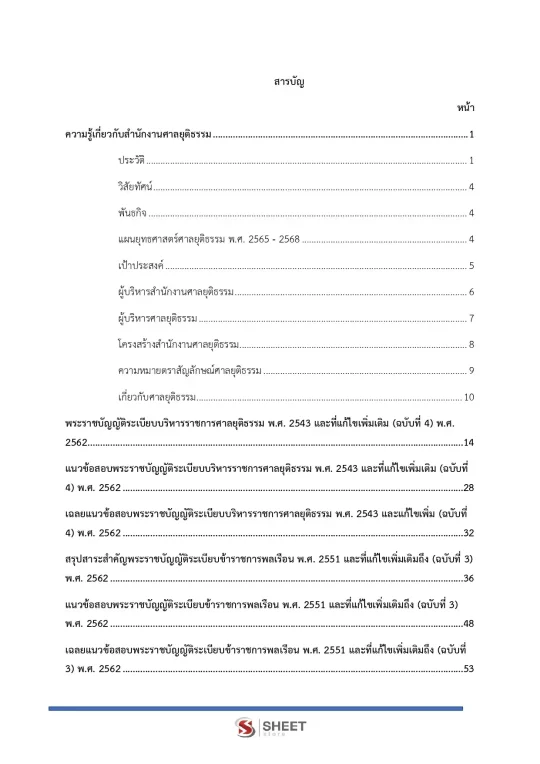 สารบัญ

หน้า

ความรู้เกี่ยวกับสำนักงานศาลยุติธรรม 1

ประวัติ 1

วิสัยทัศน์ 4

พันธกิจ 4

แผนยุทธศาสตร์ศาลยุติธรรม พ.ศ. 2565 - 2568 4

เป้าประสงค์ 5

ผู้บริหารสำนักงานศาลยุติธรรม 6

ผู้บริหารศาลยุติธรรม 7

โครงสร้างสำนักงานศาลยุติธรรม 8

ความหมายตราสัญลักษณ์ศาลยุติธรรม 9

เกี่ยวกับศาลยุติธรรม 10

พระราชบัญญัติระเบียบบริหารราชการศาลยุติธรรม พ.ศ. 2543 และที่แก้ไขเพิ่มเติม (ฉบับที่ 4) พ.ศ. 2562 14

แนวข้อสอบพระราชบัญญัติระเบียบบริหารราชการศาลยุติธรรม พ.ศ. 2543 และที่แก้ไขเพิ่มเติม (ฉบับที่ 4) พ.ศ. 2562 28

เฉลยแนวข้อสอบพระราชบัญญัติระเบียบบริหารราชการศาลยุติธรรม พ.ศ. 2543 และแก้ไขเพิ่ม (ฉบับที่ 4) พ.ศ. 2562 32

สรุปสาระสำคัญพระราชบัญญัติระเบียบข้าราชการพลเรือน พ.ศ. 2551 และที่แก้ไขเพิ่มเติมถึง (ฉบับที่ 3) พ.ศ. 2562 36

แนวข้อสอบพระราชบัญญัติระเบียบข้าราชการพลเรือน พ.ศ. 2551 และที่แก้ไขเพิ่มเติมถึง (ฉบับที่ 3) พ.ศ. 2562 48

เฉลยแนวข้อสอบพระราชบัญญัติระเบียบข้าราชการพลเรือน พ.ศ. 2551 และที่แก้ไขเพิ่มเติมถึง (ฉบับที่ 3) พ.ศ. 2562 53

SHEET